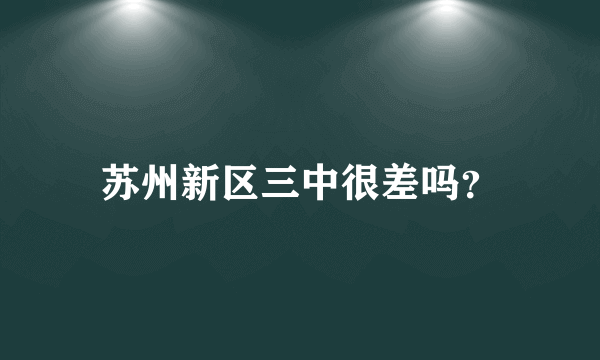 苏州新区三中很差吗?